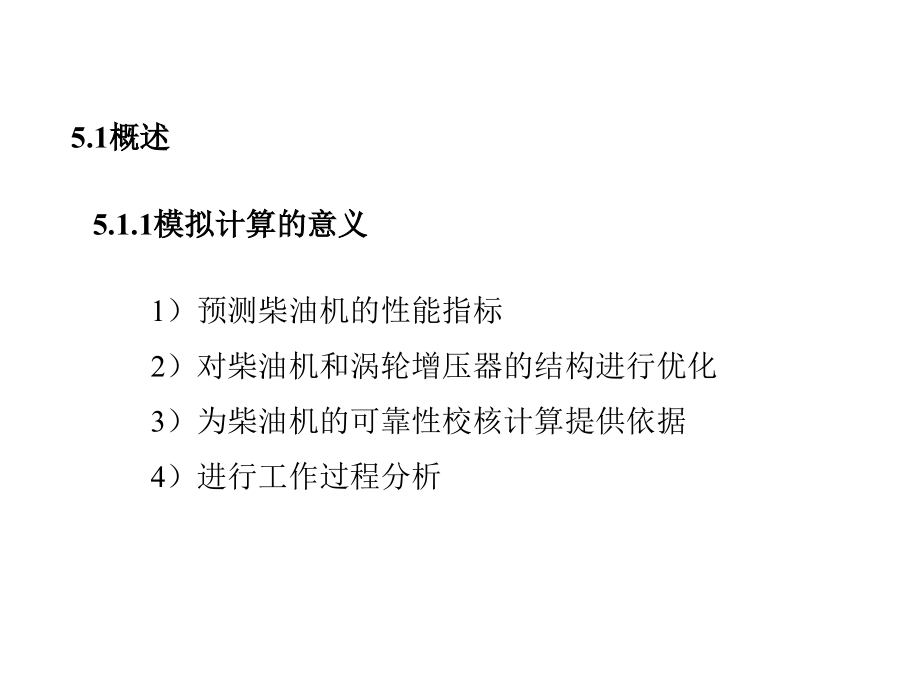 5.1概述

5.1.1模拟计算的意义

1）预测柴油机的性能指标

2）对柴油机和涡轮增压器的结构进行优化

3）为柴油机的可靠性校核计算提供依据

4）进行工作过程分析